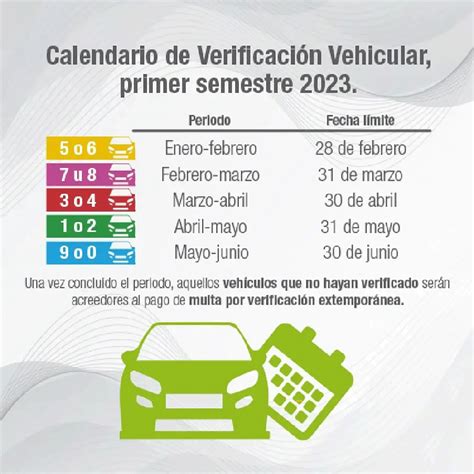 Calendario de Verificación Vehicular, primer semestre 2023.

| | Periodo | Fecha límite |
|---|---|---|
| 5 o 6 | Enero-febrero | 28 de febrero |
| 7 u 8 | Febrero-marzo | 31 de marzo |
| 3 o 4 | Marzo-abril | 30 de abril |
| 1 o 2 | Abril-mayo | 31 de mayo |
| 9 o 0 | Mayo-junio | 30 de junio |

Una vez concluido el periodo, aquellos vehículos que no hayan verificado serán acreedores al pago de multa por verificación extemporánea.